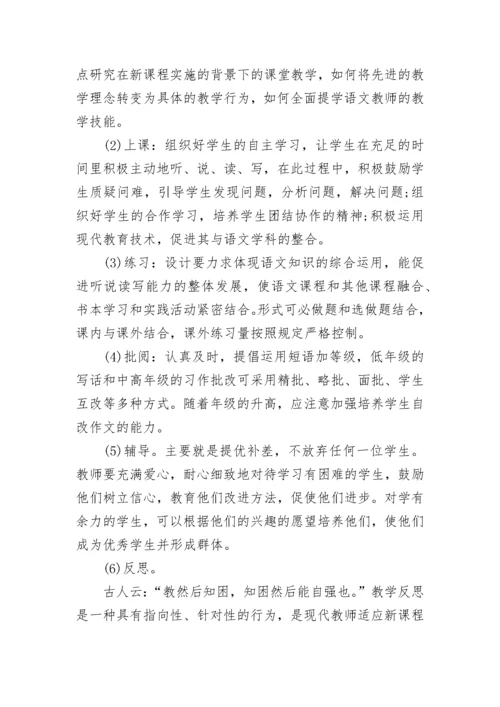 点研究在新课程实施的背景下的课堂教学，如何将先进的教学理念转变为具体的教学行为，如何全面提学语文教师的教学技能。

(2)上课：组织好学生的自主学习，让学生在充足的时间里积极主动地听、说、读、写，在此过程中，积极鼓励学生质疑问难，引导学生发现问题，分析问题，解决问题;组织好学生的合作学习，培养学生团结协作的精神;积极运用现代教育技术，促进其与语文学科的整合。

(3)练习：设计要力求体现语文知识的综合运用，能促进听说读写能力的整体发展，使语文课程和其他课程融合、书本学习和实践活动紧密结合。形式可必做题和选做题结合，课内与课外结合，课外练习量按照规定严格控制。

(4)批阅：认真及时，提倡运用短语加等级，低年级的写话和中高年级的习作批改可采用精批、略批、面批、学生互改等多种方式。随着年级的升高，应注意加强培养学生自改作文的能力。

(5)辅导。主要就是提优补差，不放弃任何一位学生。教师要充满爱心，耐心细致地对待学习有困难的学生，鼓励他们树立信心，教育他们改进方法，促使他们进步。对学有余力的学生，可以根据他们的兴趣的愿望培养他们，使他们成为优秀学生并形成群体。

(6)反思。

古人云：“教然后知困，知困然后能自强也。”教学反思是一种具有指向性、针对性的行为，是现代教师适应新课程